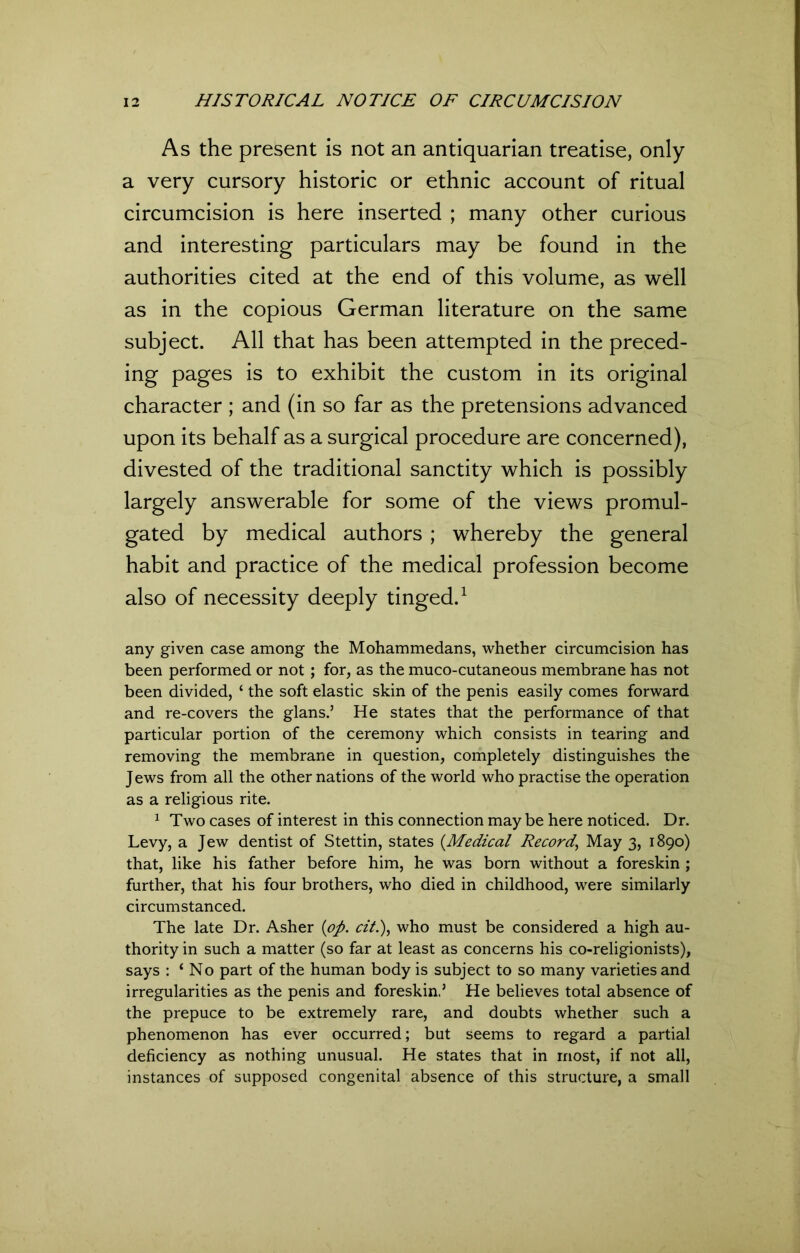 12 HISTORICAL NOTICE OF CIRCUMCISION

As the present is not an antiquarian treatise, only a very cursory historic or ethnic account of ritual circumcision is here inserted ; many other curious and interesting particulars may be found in the authorities cited at the end of this volume, as well as in the copious German literature on the same subject. All that has been attempted in the preceding pages is to exhibit the custom in its original character ; and (in so far as the pretensions advanced upon its behalf as a surgical procedure are concerned), divested of the traditional sanctity which is possibly largely answerable for some of the views promulgated by medical authors ; whereby the general habit and practice of the medical profession become also of necessity deeply tinged.$^1$

any given case among the Mohammedans, whether circumcision has been performed or not ; for, as the muco-cutaneous membrane has not been divided, ‘ the soft elastic skin of the penis easily comes forward and re-covers the glans.’ He states that the performance of that particular portion of the ceremony which consists in tearing and removing the membrane in question, completely distinguishes the Jews from all the other nations of the world who practise the operation as a religious rite.

$^1$ Two cases of interest in this connection may be here noticed. Dr. Levy, a Jew dentist of Stettin, states (Medical Record, May 3, 1890) that, like his father before him, he was born without a foreskin ; further, that his four brothers, who died in childhood, were similarly circumstanced.

The late Dr. Asher (op. cit.), who must be considered a high authority in such a matter (so far at least as concerns his co-religionists), says : ‘ No part of the human body is subject to so many varieties and irregularities as the penis and foreskin.’ He believes total absence of the prepuce to be extremely rare, and doubts whether such a phenomenon has ever occurred; but seems to regard a partial deficiency as nothing unusual. He states that in most, if not all, instances of supposed congenital absence of this structure, a small